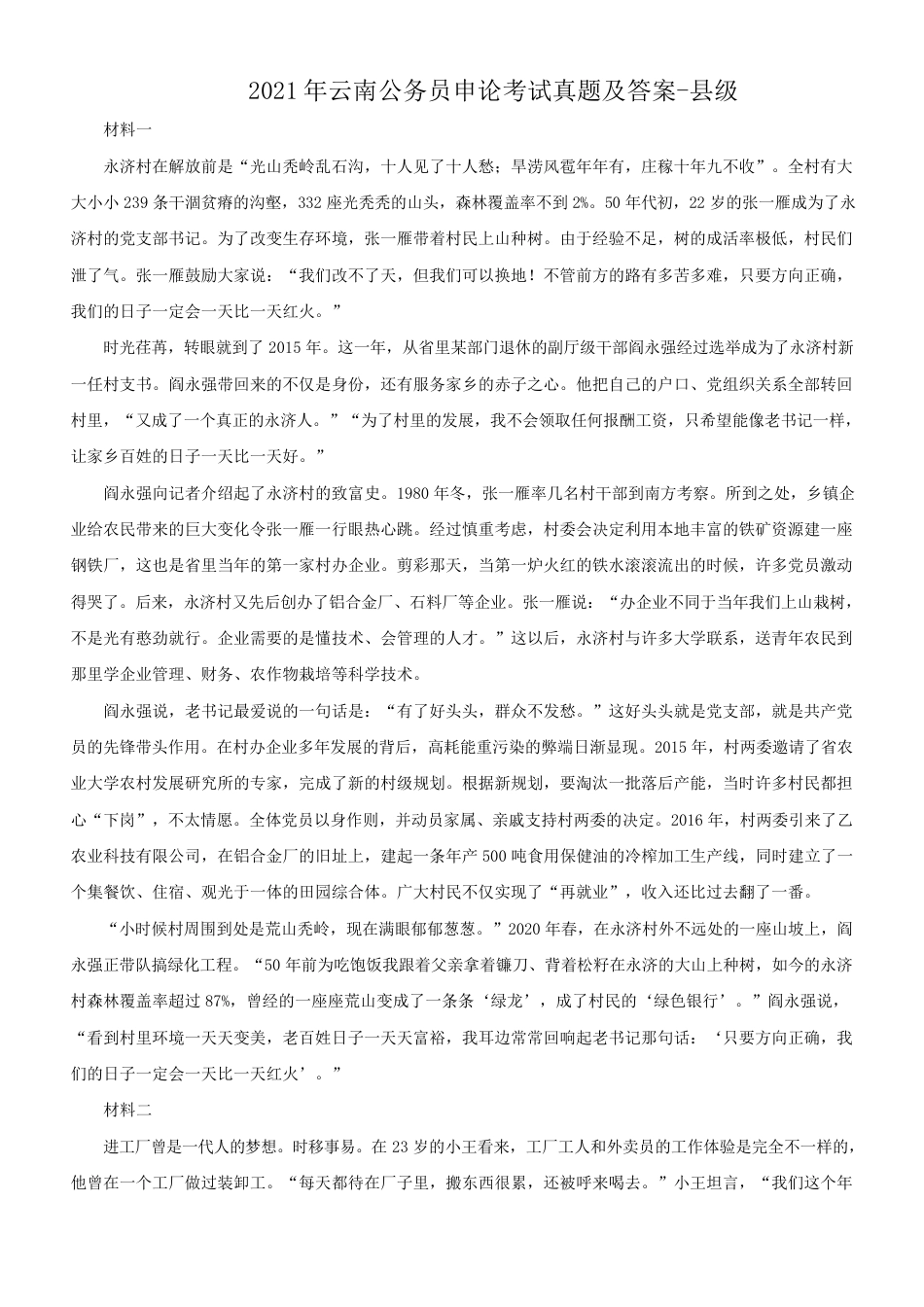 2021年云南公务员申论考试真题及答案-县级

材料一

永济村在解放前是“光山秃岭乱石沟，十人见了十人愁；旱涝风雹年年有，庄稼十年九不收”。全村有大大小小239条干涸贫瘠的沟壑，332座光秃秃的山头，森林覆盖率不到2%。50年代初，22岁的张一雁成为了永济村的党支部书记。为了改变生存环境，张一雁带着村民上山种树。由于经验不足，树的成活率极低，村民们泄了气。张一雁鼓励大家说：“我们改不了天，但我们可以换地！不管前方的路有多苦多难，只要方向正确，我们的日子一定会一天比一天红火。”

时光荏苒，转眼就到了2015年。这一年，从省里某部门退休的副厅级干部阎永强经过选举成为了永济村新一任村支书。阎永强带回来的不仅是身份，还有服务家乡的赤子之心。他把自己的户口、党组织关系全部转回村里，“又成了一个真正的永济人。”“为了村里的发展，我不会领取任何报酬工资，只希望能像老书记一样，让家乡百姓的日子一天比一天好。”

阎永强向记者介绍起了永济村的致富史。1980年冬，张一雁率几名村干部到南方考察。所到之处，乡镇企业给农民带来的巨大变化令张一雁一行眼热心跳。经过慎重考虑，村委会决定利用本地丰富的铁矿资源建一座钢铁厂，这也是省里当年的第一家村办企业。剪彩那天，当第一炉火红的铁水滚滚流出的时候，许多党员激动得哭了。后来，永济村又先后创办了铝合金厂、石料厂等企业。张一雁说：“办企业不同于当年我们上山栽树，不是光有憨劲就行。企业需要的是懂技术、会管理的人才。”这以后，永济村与许多大学联系，送青年农民到那里学企业管理、财务、农作物栽培等科学技术。

阎永强说，老书记最爱说的一句话是：“有了好头头，群众不发愁。”这好头头就是党支部，就是共产党员的先锋带头作用。在村办企业多年发展的背后，高耗能重污染的弊端日渐显现。2015年，村两委邀请了省农业大学农村发展研究所的专家，完成了新的村级规划。根据新规划，要淘汰一批落后产能，当时许多村民都担心“下岗”，不太情愿。全体党员以身作则，并动员家属、亲戚支持村两委的决定。2016年，村两委引来了乙农业科技有限公司，在铝合金厂的旧址上，建起一条年产500吨食用保健油的冷榨加工生产线，同时建立了一个集餐饮、住宿、观光于一体的田园综合体。广大村民不仅实现了“再就业”，收入还比过去翻了一番。

“小时候村周围到处是荒山秃岭，现在满眼郁郁葱葱。”2020年春，在永济村外不远处的一座山坡上，阎永强正带队搞绿化工程。“50年前为吃饱饭我跟着父亲拿着镰刀、背着松籽在永济的大山上种树，如今的永济村森林覆盖率超过87%，曾经的一座座荒山变成了一条条‘绿龙’，成了村民的‘绿色银行’。”阎永强说，“看到村里环境一天天变美，老百姓日子一天天富裕，我耳边常常回响起老书记那句话：‘只要方向正确，我们的日子一定会一天比一天红火’。”

材料二

进工厂曾是一代人的梦想。时移事易。在23岁的小王看来，工厂工人和外卖员的工作体验是完全不一样的，他曾在一个工厂做过装卸工。“每天都待在厂子里，搬东西很累，还被呼来喝去。”小王坦言，“我们这个年